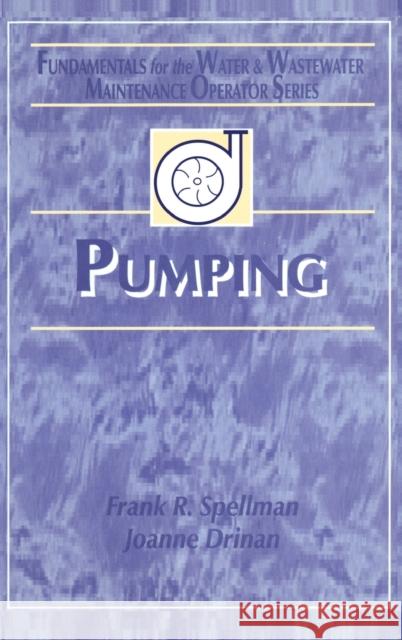 FUNDAMENTALS for the WATER & WASTEWATER MAINTENANCE OPERATOR SERIES

PUMPING

Frank R. Spellman
Joanne Drinan